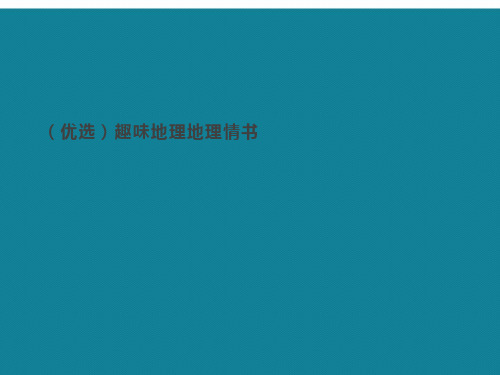 （优选）趣味地理地理情书